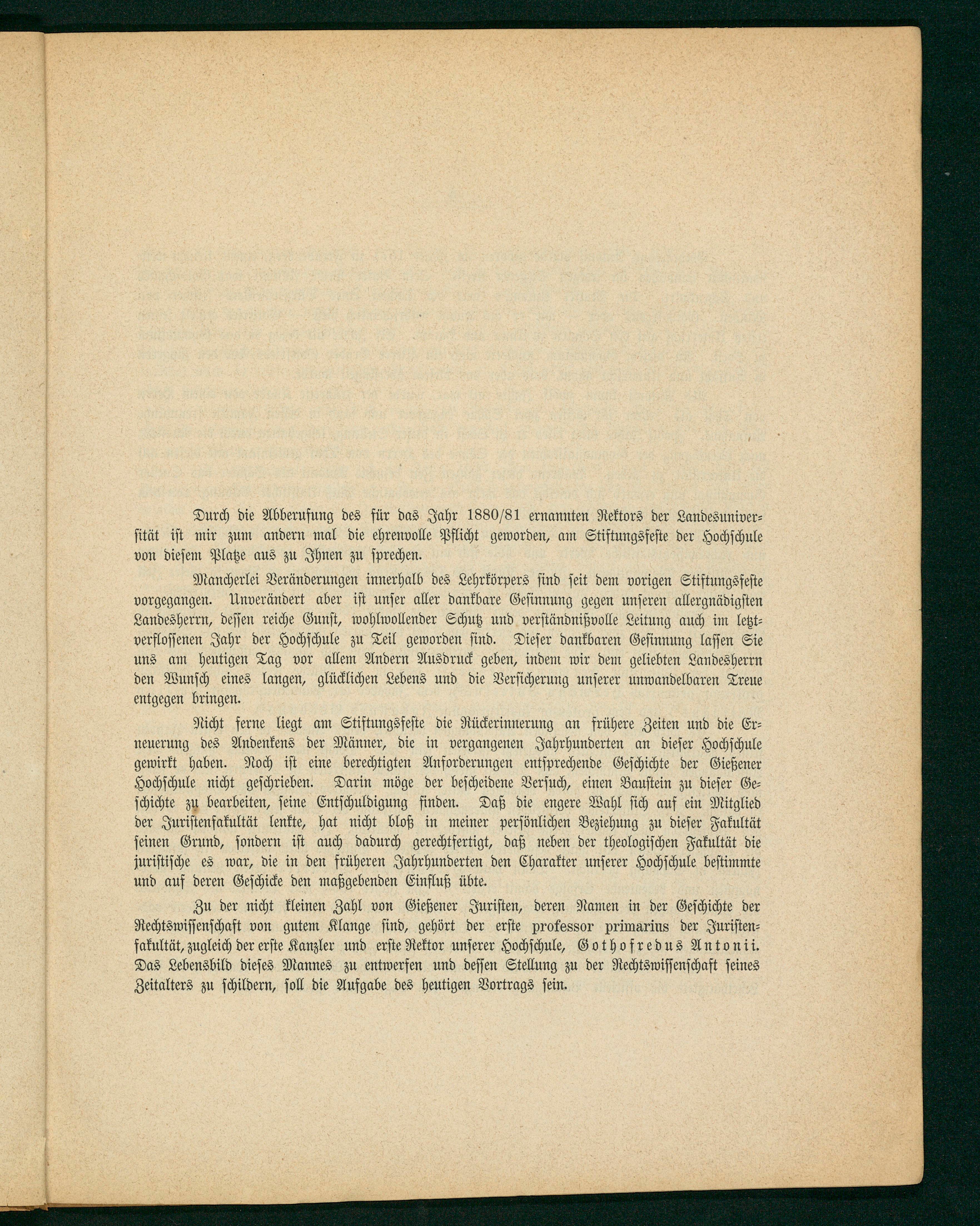 Durch die Abberufung des für das Jahr 1880/81 ernannten Rektors der Landesuniversität ist mir zum andern mal die ehrenvolle Pflicht geworden, am Stiftungsfeste der Hochschule von diesem Platze aus zu Ihnen zu sprechen.

Mancherlei Veränderungen innerhalb des Lehrkörpers sind seit dem vorigen Stiftungsfeste vorgegangen. Unverändert aber ist unser aller dankbare Gesinnung gegen unseren allergnädigsten Landesherrn, dessen reiche Gunst, wohlwollender Schutz und verständnißvolle Leitung auch im letztverflossenen Jahr der Hochschule zu Teil geworden sind. Dieser dankbaren Gesinnung lassen Sie uns am heutigen Tag vor allem Andern Ausdruck geben, indem wir dem geliebten Landesherrn den Wunsch eines langen, glücklichen Lebens und die Versicherung unserer unwandelbaren Treue entgegen bringen.

Nicht ferne liegt am Stiftungsfeste die Rückerinnerung an frühere Zeiten und die Erneuerung des Andenkens der Männer, die in vergangenen Jahrhunderten an dieser Hochschule gewirkt haben. Noch ist eine berechtigten Anforderungen entsprechende Geschichte der Gießener Hochschule nicht geschrieben. Darin möge der bescheidene Versuch, einen Baustein zu dieser Geschichte zu bearbeiten, seine Entschuldigung finden. Daß die engere Wahl sich auf ein Mitglied der Juristenfakultät lenkte, hat nicht bloß in meiner persönlichen Beziehung zu dieser Fakultät seinen Grund, sondern ist auch dadurch gerechtfertigt, daß neben der theologischen Fakultät die juristische es war, die in den früheren Jahrhunderten den Charakter unserer Hochschule bestimmte und auf deren Geschicke den maßgebenden Einfluß übte.

Zu der nicht kleinen Zahl von Gießener Juristen, deren Namen in der Geschichte der Rechtswissenschaft von gutem Klange sind, gehört der erste professor primarius der Juristenfakultät, zugleich der erste Kanzler und erste Rektor unserer Hochschule, Gothofredus Antonii. Das Lebensbild dieses Mannes zu entwerfen und dessen Stellung zu der Rechtswissenschaft seines Zeitalters zu schildern, soll die Aufgabe des heutigen Vortrags sein.